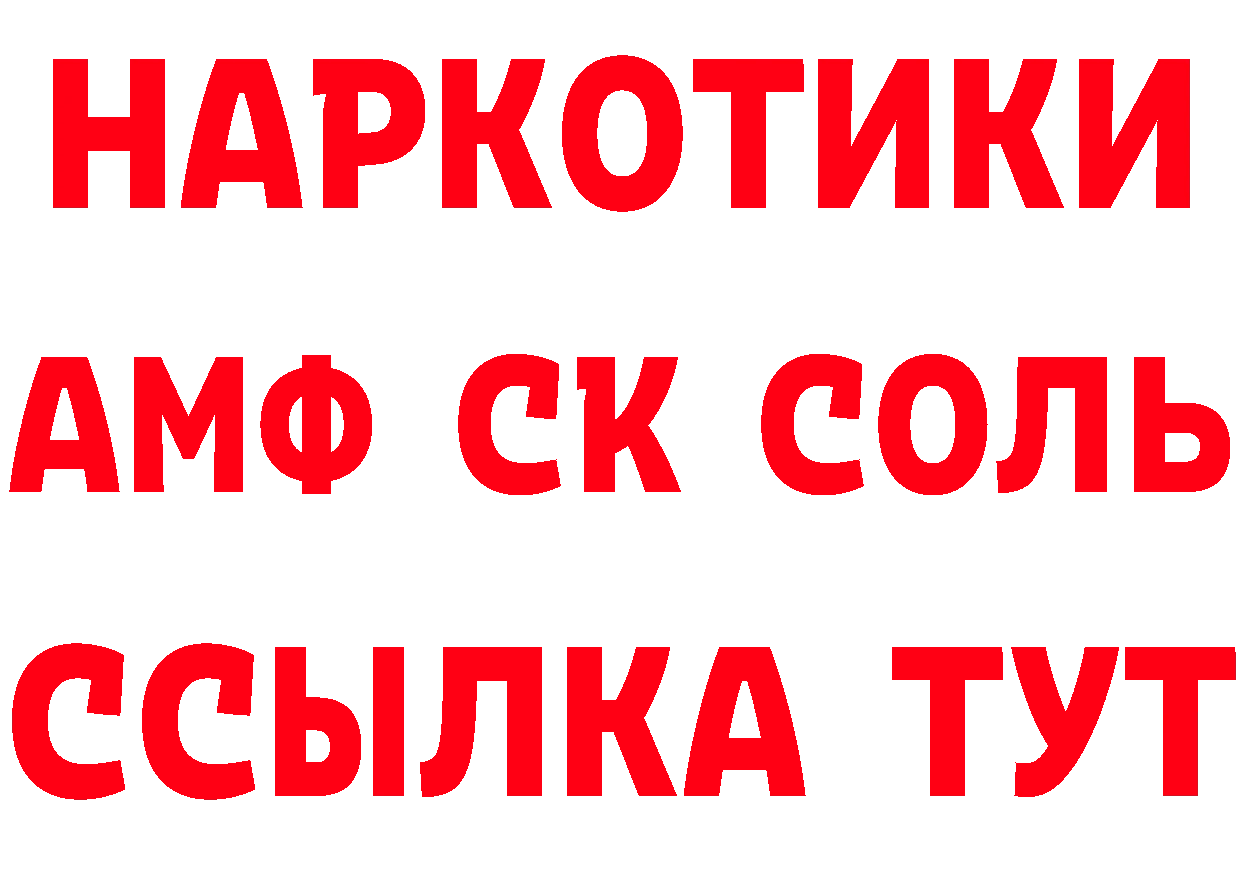 НАРКОТИКИ
АМФ СК СОЛЬ
ССЫЛКА ТУТ